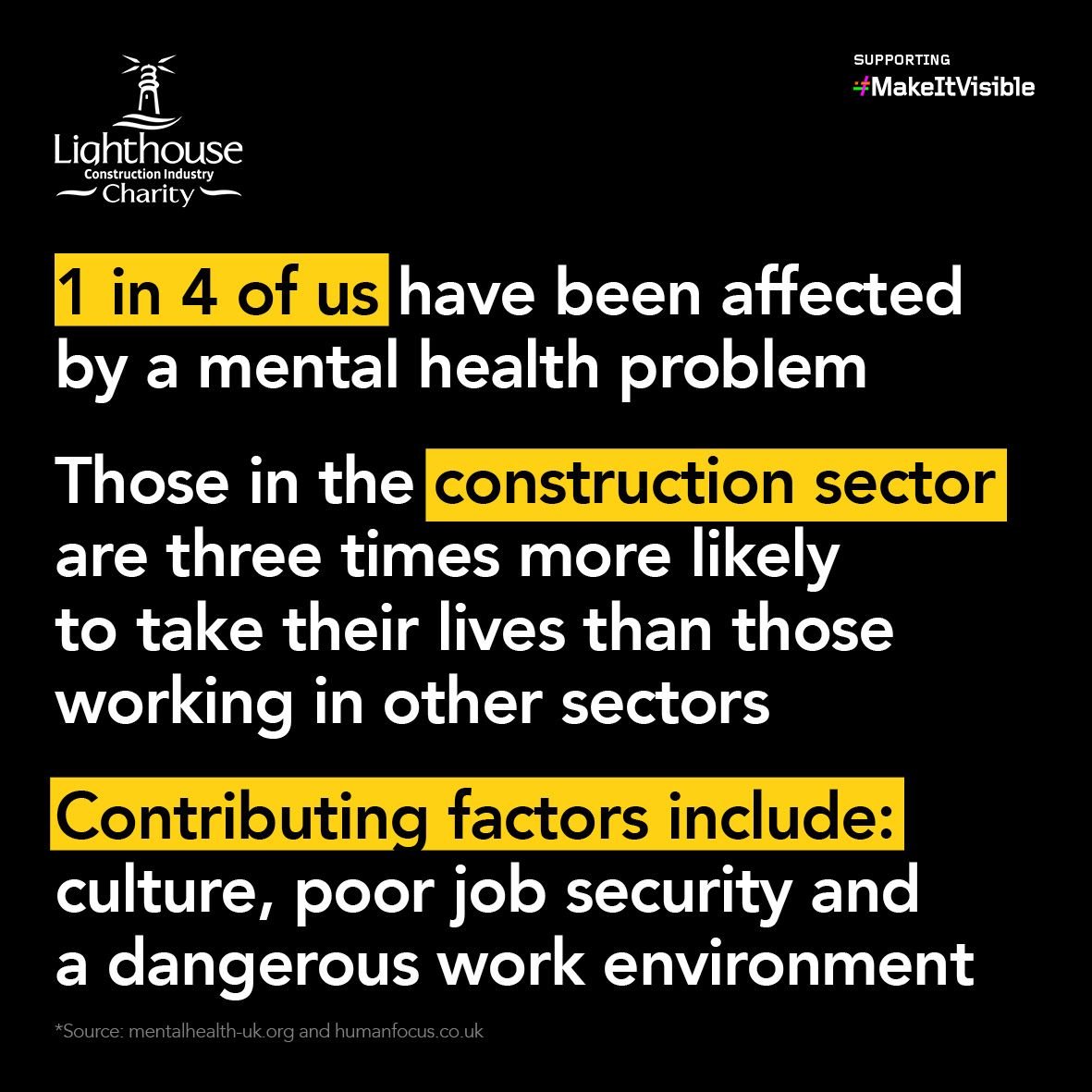 Lighthouse
Construction Industry
Charity

SUPPORTING
#MakeItVisible

1 in 4 of us have been affected by a mental health problem

Those in the construction sector are three times more likely to take their lives than those working in other sectors

Contributing factors include: culture, poor job security and a dangerous work environment

*Source: mentalhealth-uk.org and humanfocus.co.uk